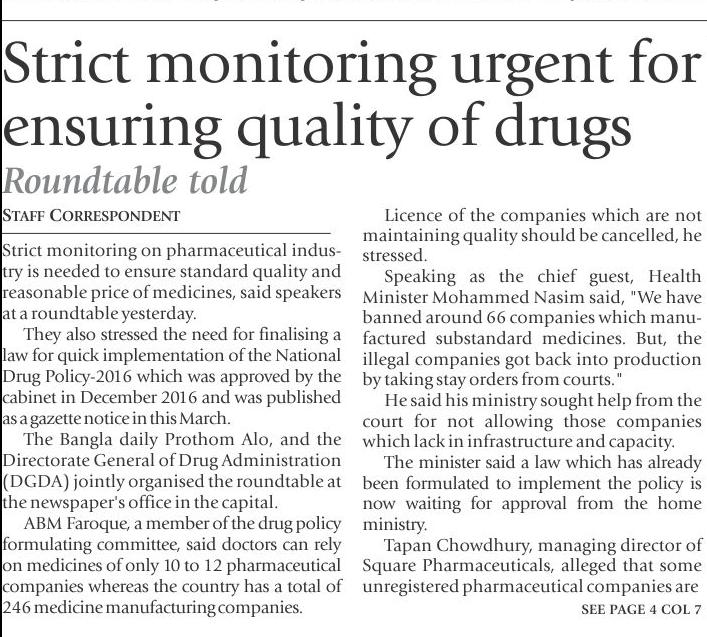 Strict monitoring urgent for ensuring quality of drugs

Roundtable told

STAFF CORRESPONDENT

Strict monitoring on pharmaceutical industry is needed to ensure standard quality and reasonable price of medicines, said speakers at a roundtable yesterday.

They also stressed the need for finalising a law for quick implementation of the National Drug Policy-2016 which was approved by the cabinet in December 2016 and was published as a gazette notice in this March.

The Bangla daily Prothom Alo, and the Directorate General of Drug Administration (DGDA) jointly organised the roundtable at the newspaper's office in the capital.

ABM Faroque, a member of the drug policy formulating committee, said doctors can rely on medicines of only 10 to 12 pharmaceutical companies whereas the country has a total of 246 medicine manufacturing companies.

Licence of the companies which are not maintaining quality should be cancelled, he stressed.

Speaking as the chief guest, Health Minister Mohammed Nasim said, "We have banned around 66 companies which manufactured substandard medicines. But, the illegal companies got back into production by taking stay orders from courts."

He said his ministry sought help from the court for not allowing those companies which lack in infrastructure and capacity.

The minister said a law which has already been formulated to implement the policy is now waiting for approval from the home ministry.

Tapan Chowdhury, managing director of Square Pharmaceuticals, alleged that some unregistered pharmaceutical companies are

SEE PAGE 4 COL 7